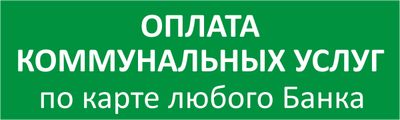 ОПЛАТА
КОММУНАЛЬНЫХ УСЛУГ
по карте любого Банка